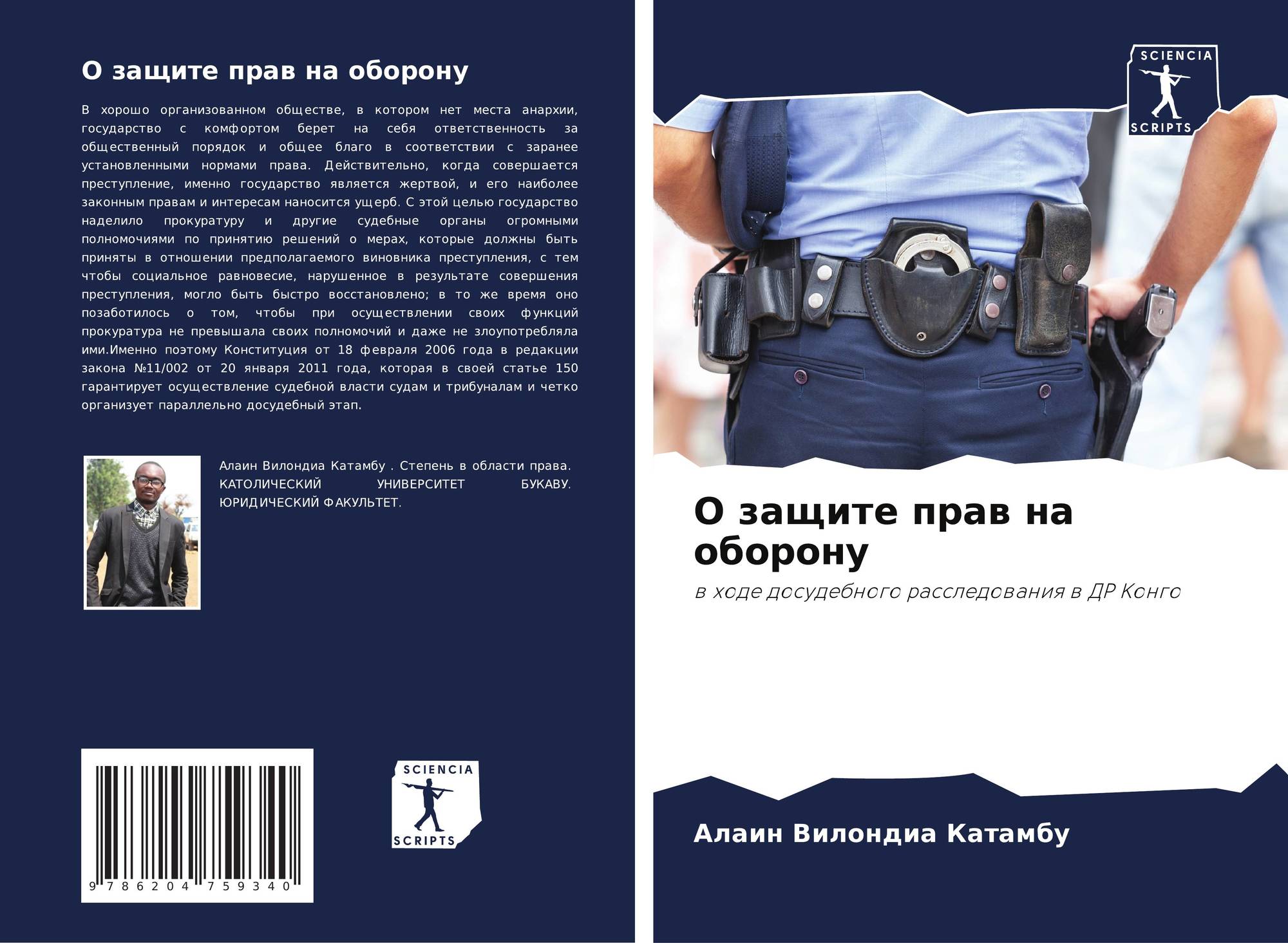 О защите прав на оборону

В хорошо организованном обществе, в котором нет места анархии, государство с комфортом берет на себя ответственность за общественный порядок и общее благо в соответствии с заранее установленными нормами права. Действительно, когда совершается преступление, именно государство является жертвой, и его наиболее законным правам и интересам наносится ущерб. С этой целью государство наделило прокуратуру и другие судебные органы огромными полномочиями по принятию решений о мерах, которые должны быть приняты в отношении предполагаемого виновника преступления, с тем чтобы социальное равновесие, нарушенное в результате совершения преступления, могло быть быстро восстановлено; в то же время оно позаботилось о том, чтобы при осуществлении своих функций прокуратура не превышала своих полномочий и даже не злоупотребляла ими.Именно поэтому Конституция от 18 февраля 2006 года в редакции закона №11/002 от 20 января 2011 года, которая в своей статье 150 гарантирует осуществление судебной власти судам и трибуналам и четко организует параллельно досудебный этап.

Алаин Вилондиа Катамбу . Степень в области права. КАТОЛИЧЕСКИЙ УНИВЕРСИТЕТ БУКАВУ. ЮРИДИЧЕСКИЙ ФАКУЛЬТЕТ.

9 786204 759340

SCIENCIA
SCRIPTS

SCIENCIA
SCRIPTS

О защите прав на оборону

в ходе досудебного расследования в ДР Конго

Алаин Вилондиа Катамбу